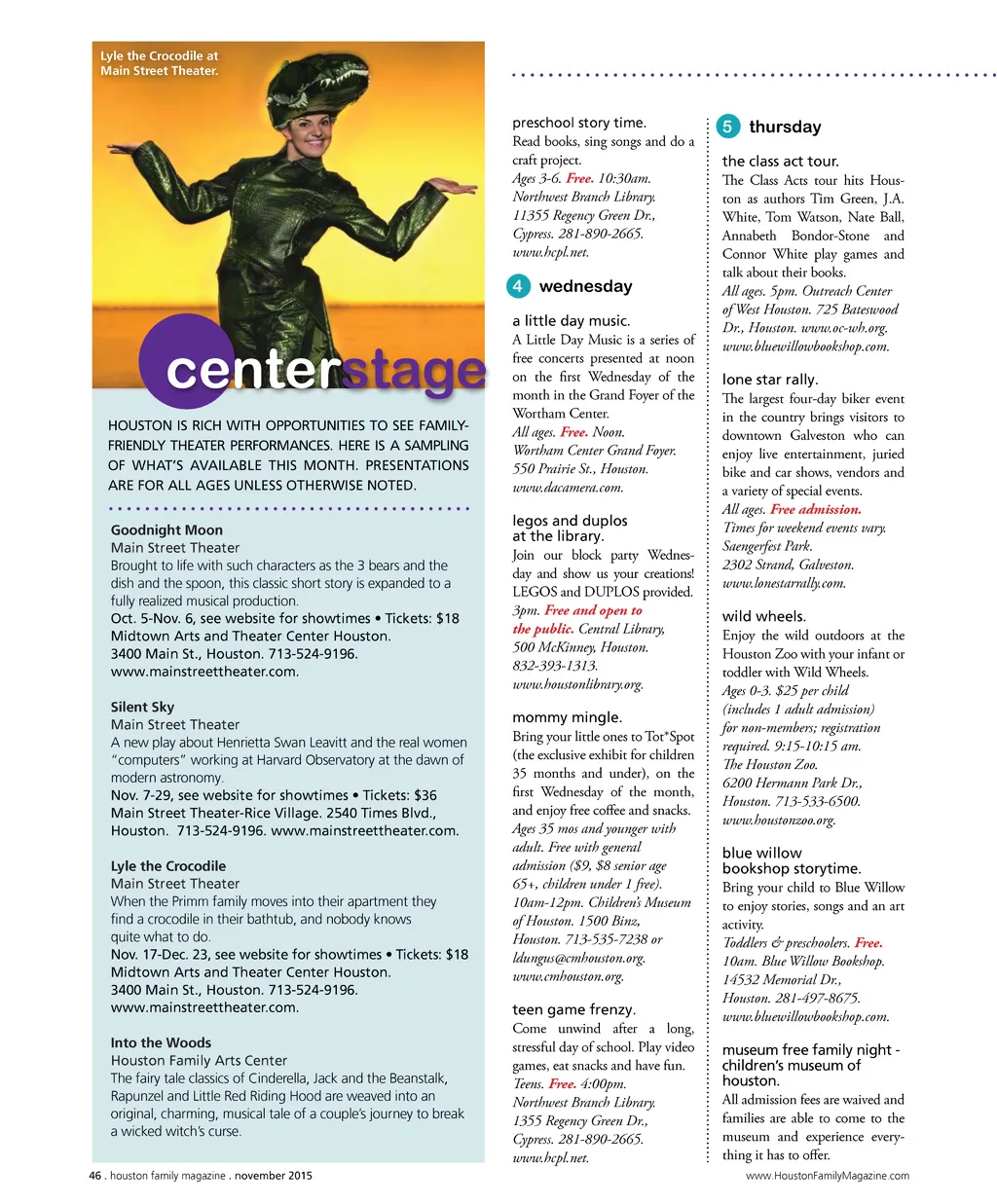 Lyle the Crocodile at Main Street Theater.

centerstage

HOUSTON IS RICH WITH OPPORTUNITIES TO SEE FAMILY-FRIENDLY THEATER PERFORMANCES. HERE IS A SAMPLING OF WHAT'S AVAILABLE THIS MONTH. PRESENTATIONS ARE FOR ALL AGES UNLESS OTHERWISE NOTED.

Goodnight Moon
Main Street Theater
Brought to life with such characters as the 3 bears and the dish and the spoon, this classic short story is expanded to a fully realized musical production.
Oct. 5-Nov. 6, see website for showtimes • Tickets: $18
Midtown Arts and Theater Center Houston.
3400 Main St., Houston. 713-524-9196.
www.mainstreettheater.com.

Silent Sky
Main Street Theater
A new play about Henrietta Swan Leavitt and the real women "computers" working at Harvard Observatory at the dawn of modern astronomy.
Nov. 7-29, see website for showtimes • Tickets: $36
Main Street Theater-Rice Village. 2540 Times Blvd., Houston. 713-524-9196. www.mainstreettheater.com.

Lyle the Crocodile
Main Street Theater
When the Primm family moves into their apartment they find a crocodile in their bathtub, and nobody knows quite what to do.
Nov. 17-Dec. 23, see website for showtimes • Tickets: $18
Midtown Arts and Theater Center Houston.
3400 Main St., Houston. 713-524-9196.
www.mainstreettheater.com.

Into the Woods
Houston Family Arts Center
The fairy tale classics of Cinderella, Jack and the Beanstalk, Rapunzel and Little Red Riding Hood are weaved into an original, charming, musical tale of a couple's journey to break a wicked witch's curse.

preschool story time.
Read books, sing songs and do a craft project.
Ages 3-6. Free. 10:30am. Northwest Branch Library. 11355 Regency Green Dr., Cypress. 281-890-2665. www.hcpl.net.

4 wednesday

a little day music.
A Little Day Music is a series of free concerts presented at noon on the first Wednesday of the month in the Grand Foyer of the Wortham Center.
All ages. Free. Noon. Wortham Center Grand Foyer. 550 Prairie St., Houston. www.dacamera.com.

legos and duplos at the library.
Join our block party Wednesday and show us your creations! LEGOS and DUPLOS provided.
3pm. Free and open to the public. Central Library, 500 McKinney, Houston. 832-393-1313. www.houstonlibrary.org.

mommy mingle.
Bring your little ones to Tot*Spot (the exclusive exhibit for children 35 months and under), on the first Wednesday of the month, and enjoy free coffee and snacks.
Ages 35 mos and younger with adult. Free with general admission ($9, $8 senior age 65+, children under 1 free). 10am-12pm. Children's Museum of Houston. 1500 Binz, Houston. 713-535-7238 or ldungus@cmhouston.org. www.cmhouston.org.

teen game frenzy.
Come unwind after a long, stressful day of school. Play video games, eat snacks and have fun.
Teens. Free. 4:00pm. Northwest Branch Library. 1355 Regency Green Dr., Cypress. 281-890-2665. www.hcpl.net.

5 thursday

the class act tour.
The Class Acts tour hits Houston as authors Tim Green, J.A. White, Tom Watson, Nate Ball, Annabeth Bondor-Stone and Connor White play games and talk about their books.
All ages. 5pm. Outreach Center of West Houston. 725 Bateswood Dr., Houston. www.oc-wh.org. www.bluewillowbookshop.com.

lone star rally.
The largest four-day biker event in the country brings visitors to downtown Galveston who can enjoy live entertainment, juried bike and car shows, vendors and a variety of special events.
All ages. Free admission. Times for weekend events vary. Saengerfest Park. 2302 Strand, Galveston. www.lonestarrally.com.

wild wheels.
Enjoy the wild outdoors at the Houston Zoo with your infant or toddler with Wild Wheels.
Ages 0-3. $25 per child (includes 1 adult admission) for non-members; registration required. 9:15-10:15 am. The Houston Zoo. 6200 Hermann Park Dr., Houston. 713-533-6500. www.houstonzoo.org.

blue willow bookshop storytime.
Bring your child to Blue Willow to enjoy stories, songs and an art activity.
Toddlers & preschoolers. Free. 10am. Blue Willow Bookshop. 14532 Memorial Dr., Houston. 281-497-8675. www.bluewillowbookshop.com.

museum free family night - children's museum of houston.
All admission fees are waived and families are able to come to the museum and experience everything it has to offer.

46 . houston family magazine . november 2015

www.HoustonFamilyMagazine.com